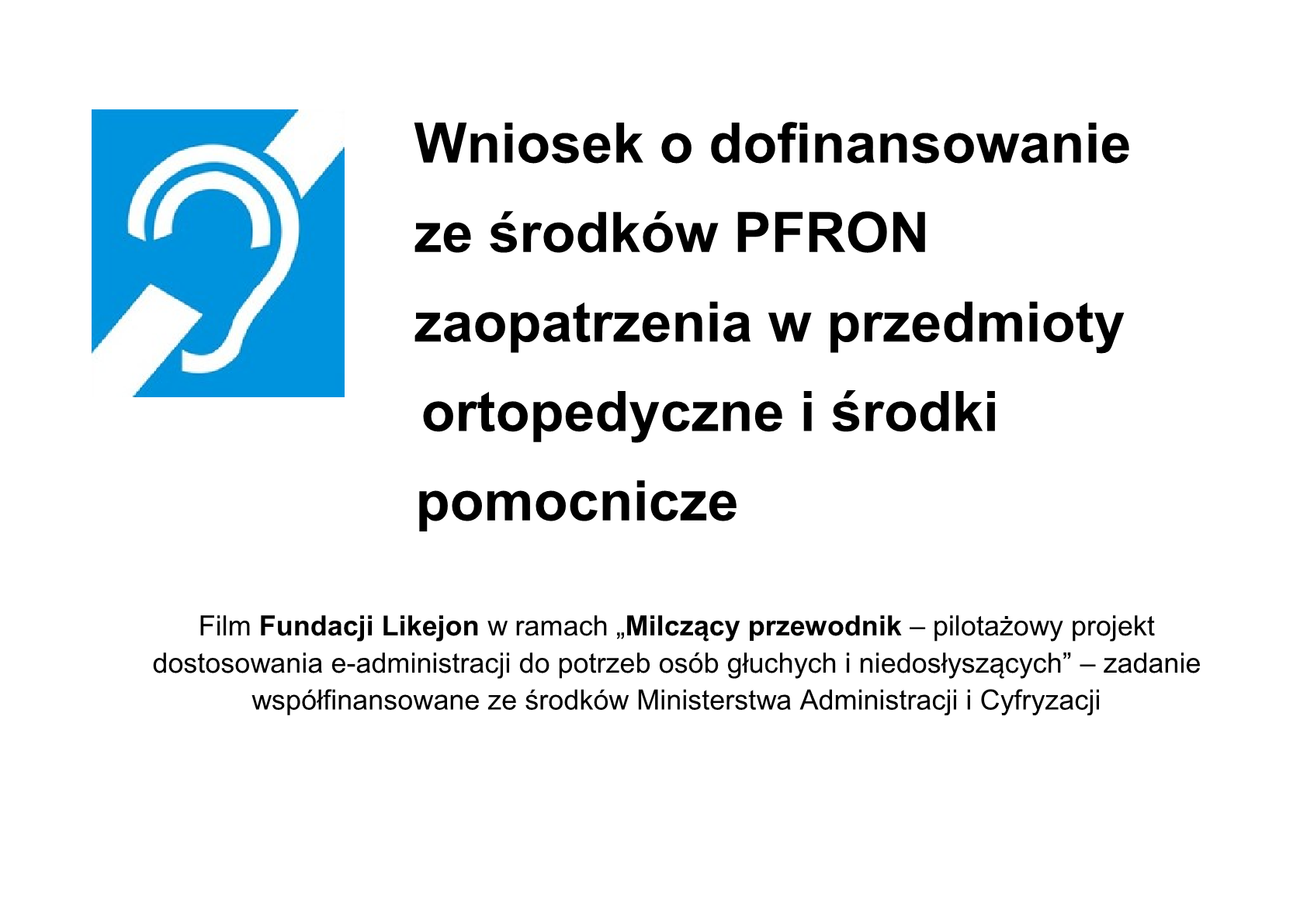 Wniosek o dofinansowanie ze środków PFRON zaopatrzenia w przedmioty ortopedyczne i środki pomocnicze

Film Fundacji Likejon w ramach „Milczący przewodnik – pilotażowy projekt dostosowania e-administracji do potrzeb osób głuchych i niedosłyszących” – zadanie współfinansowane ze środków Ministerstwa Administracji i Cyfryzacji